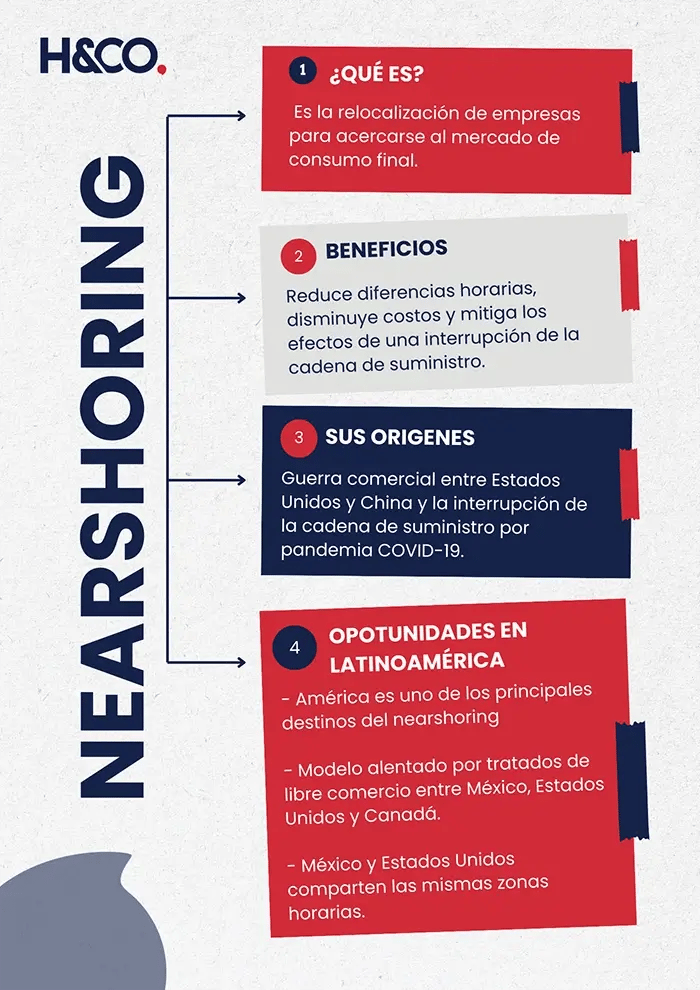 H&CO.

NEARSHORING

1 ¿QUÉ ES?

Es la relocalización de empresas para acercarse al mercado de consumo final.

2 BENEFICIOS

Reduce diferencias horarias, disminuye costos y mitiga los efectos de una interrupción de la cadena de suministro.

3 SUS ORIGENES

Guerra comercial entre Estados Unidos y China y la interrupción de la cadena de suministro por pandemia COVID-19.

4 OPOTUNIDADES EN LATINOAMÉRICA

- América es uno de los principales destinos del nearshoring

- Modelo alentado por tratados de libre comercio entre México, Estados Unidos y Canadá.

- México y Estados Unidos comparten las mismas zonas horarias.